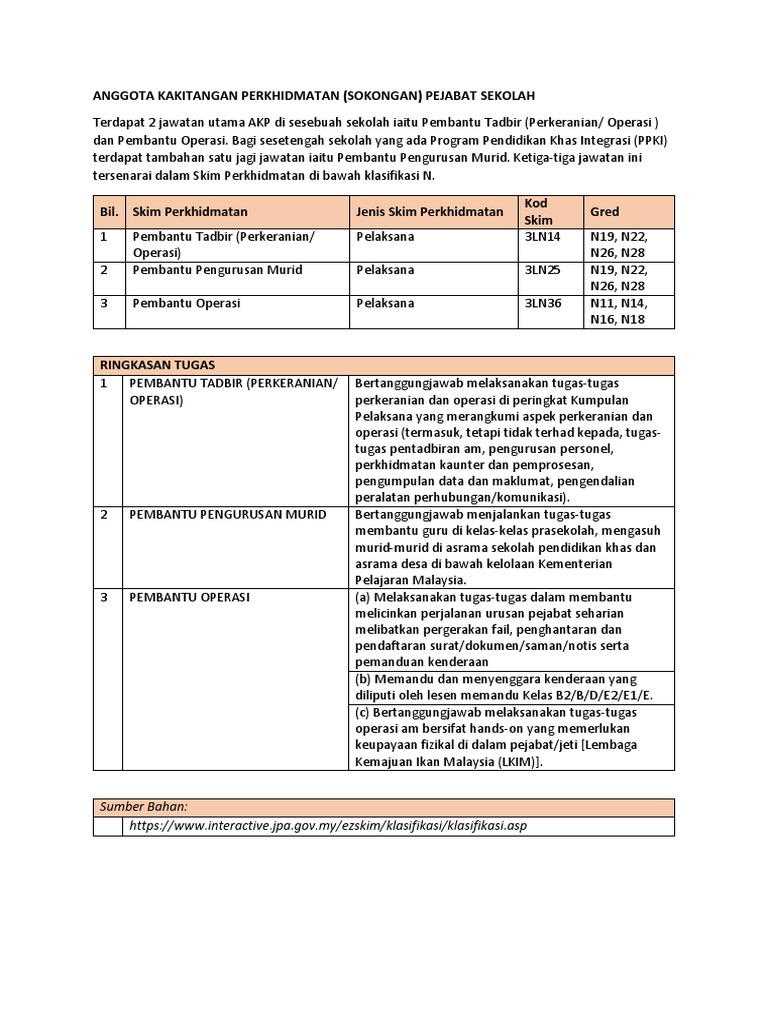 ANGGOTA KAKITANGAN PERKHIDMATAN (SOKONGAN) PEJABAT SEKOLAH

Terdapat 2 jawatan utama AKP di sesebuah sekolah iaitu Pembantu Tadbir (Perkeranian/ Operasi ) dan Pembantu Operasi. Bagi sesetengah sekolah yang ada Program Pendidikan Khas Integrasi (PPKI) terdapat tambahan satu jagi jawatan iaitu Pembantu Pengurusan Murid. Ketiga-tiga jawatan ini tersenarai dalam Skim Perkhidmatan di bawah klasifikasi N.

| Bil. | Skim Perkhidmatan | Jenis Skim Perkhidmatan | Kod Skim | Gred |
|---|---|---|---|---|
| 1 | Pembantu Tadbir (Perkeranian/ Operasi) | Pelaksana | 3LN14 | N19, N22, N26, N28 |
| 2 | Pembantu Pengurusan Murid | Pelaksana | 3LN25 | N19, N22, N26, N28 |
| 3 | Pembantu Operasi | Pelaksana | 3LN36 | N11, N14, N16, N18 |

| RINGKASAN TUGAS | | |
|---|---|---|
| 1 | PEMBANTU TADBIR (PERKERANIAN/ OPERASI) | Bertanggungjawab melaksanakan tugas-tugas perkeranian dan operasi di peringkat Kumpulan Pelaksana yang merangkumi aspek perkeranian dan operasi (termasuk, tetapi tidak terhad kepada, tugas-tugas pentadbiran am, pengurusan personel, perkhidmatan kaunter dan pemprosesan, pengumpulan data dan maklumat, pengendalian peralatan perhubungan/komunikasi). |
| 2 | PEMBANTU PENGURUSAN MURID | Bertanggungjawab menjalankan tugas-tugas membantu guru di kelas-kelas prasekolah, mengasuh murid-murid di asrama sekolah pendidikan khas dan asrama desa di bawah kelolaan Kementerian Pelajaran Malaysia. |
| 3 | PEMBANTU OPERASI | (a) Melaksanakan tugas-tugas dalam membantu melicinkan perjalanan urusan pejabat seharian melibatkan pergerakan fail, penghantaran dan pendaftaran surat/dokumen/saman/notis serta pemanduan kenderaan |
| | | (b) Memandu dan menyenggara kenderaan yang diliputi oleh lesen memandu Kelas B2/B/D/E2/E1/E. |
| | | (c) Bertanggungjawab melaksanakan tugas-tugas operasi am bersifat hands-on yang memerlukan keupayaan fizikal di dalam pejabat/jeti [Lembaga Kemajuan Ikan Malaysia (LKIM)]. |

| Sumber Bahan: | |
|---|---|
| | https://www.interactive.jpa.gov.my/ezskim/klasifikasi/klasifikasi.asp |